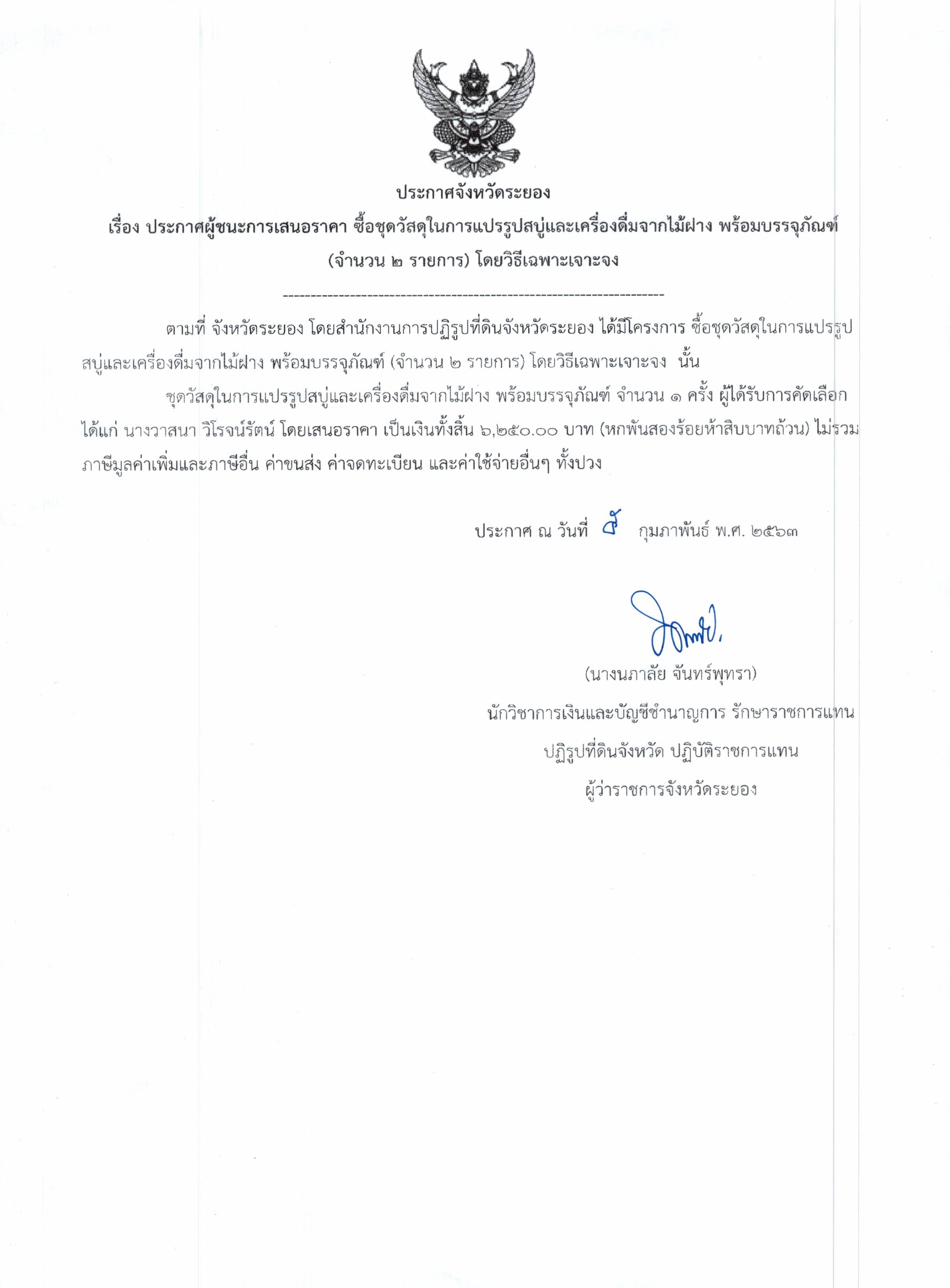 ประกาศจังหวัดระยอง

เรื่อง ประกาศผู้ชนะการเสนอราคา ซื้อชุดวัสดุในการแปรรูปสบู่และเครื่องดื่มจากไม้ฝาง พร้อมบรรจุภัณฑ์ (จำนวน ๒ รายการ) โดยวิธีเฉพาะเจาะจง

--------------------------------------------------------------------

ตามที่ จังหวัดระยอง โดยสำนักงานการปฏิรูปที่ดินจังหวัดระยอง ได้มีโครงการ ซื้อชุดวัสดุในการแปรรูปสบู่และเครื่องดื่มจากไม้ฝาง พร้อมบรรจุภัณฑ์ (จำนวน ๒ รายการ) โดยวิธีเฉพาะเจาะจง นั้น

ชุดวัสดุในการแปรรูปสบู่และเครื่องดื่มจากไม้ฝาง พร้อมบรรจุภัณฑ์ จำนวน ๑ ครั้ง ผู้ได้รับการคัดเลือก ได้แก่ นางวาสนา วิโรจน์รัตน์ โดยเสนอราคา เป็นเงินทั้งสิ้น ๖,๒๕๐.๐๐ บาท (หกพันสองร้อยห้าสิบบาทถ้วน) ไม่รวมภาษีมูลค่าเพิ่มและภาษีอื่น ค่าขนส่ง ค่าจดทะเบียน และค่าใช้จ่ายอื่นๆ ทั้งปวง

ประกาศ ณ วันที่ ๕ กุมภาพันธ์ พ.ศ. ๒๕๖๓

(นางนภาลัย จันทร์พุทรา)
นักวิชาการเงินและบัญชีชำนาญการ รักษาราชการแทน
ปฏิรูปที่ดินจังหวัด ปฏิบัติราชการแทน
ผู้ว่าราชการจังหวัดระยอง